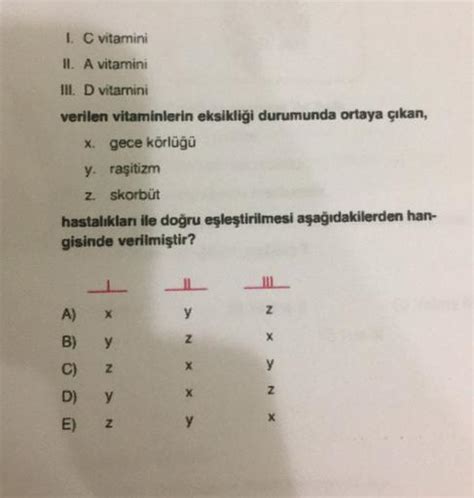 I. C vitamini
II. A vitamini
III. D vitamini
verilen vitaminlerin eksikliği durumunda ortaya çıkan,

x. gece körlüğü
y. raşitizm
z. skorbüt

hastalıkları ile doğru eşleştirilmesi aşağıdakilerden hangisinde verilmiştir?

| | I | II | III |
|---|---|---|---|
| A) | x | y | z |
| B) | y | z | x |
| C) | z | x | y |
| D) | y | x | z |
| E) | z | y | x |